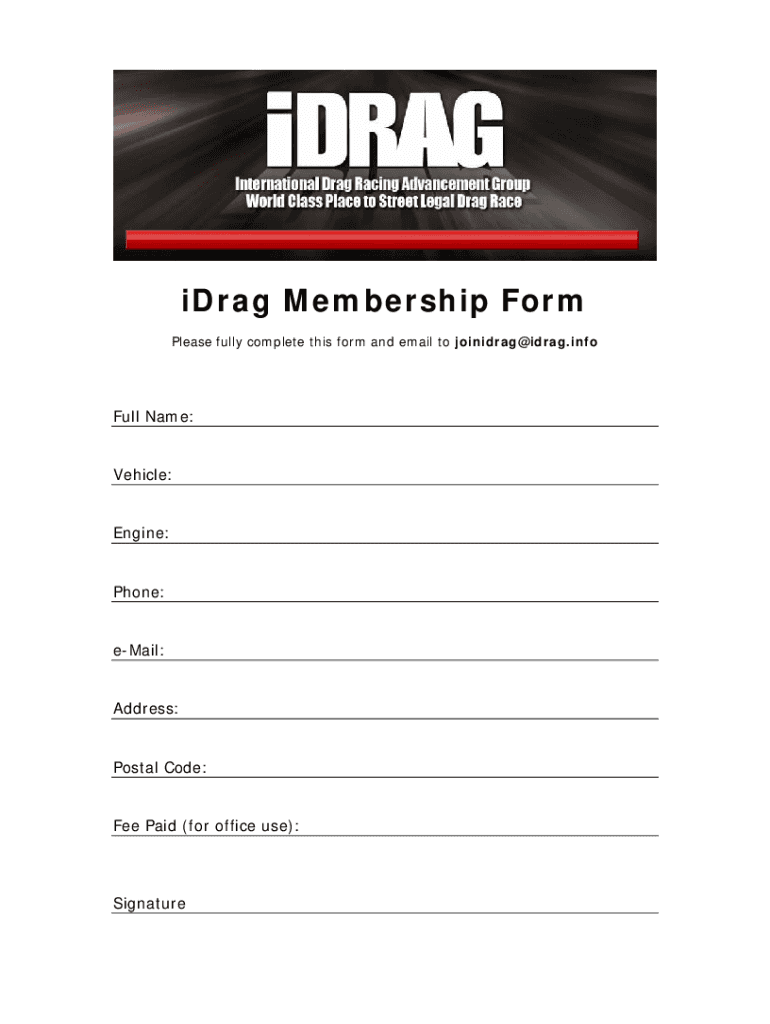 iDRAG
International Drag Racing Advancement Group
World Class Place to Street Legal Drag Race

iDrag Membership Form

Please fully complete this form and email to joinidrag@idrag.info

Full Name:

Vehicle:

Engine:

Phone:

e-Mail:

Address:

Postal Code:

Fee Paid (for office use):

Signature